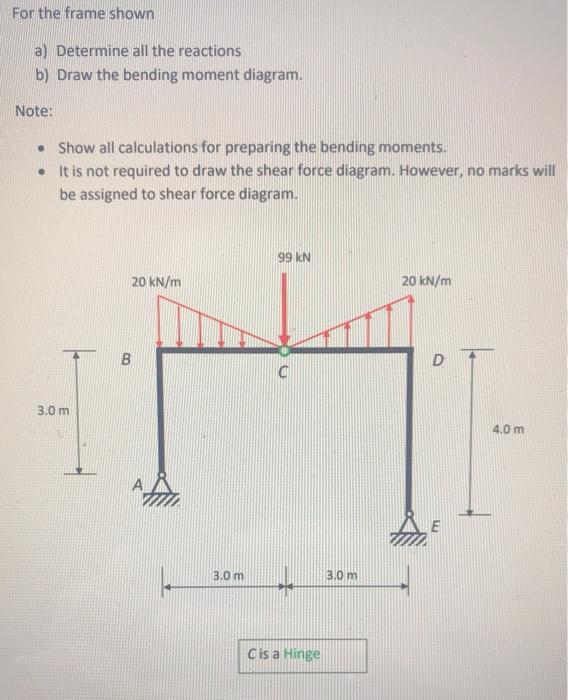 For the frame shown

a) Determine all the reactions
b) Draw the bending moment diagram.

Note:

• Show all calculations for preparing the bending moments.
• It is not required to draw the shear force diagram. However, no marks will be assigned to shear force diagram.

99 kN

20 kN/m

20 kN/m

B

C

D

3.0 m

4.0 m

A

E

3.0 m

3.0 m

C is a Hinge